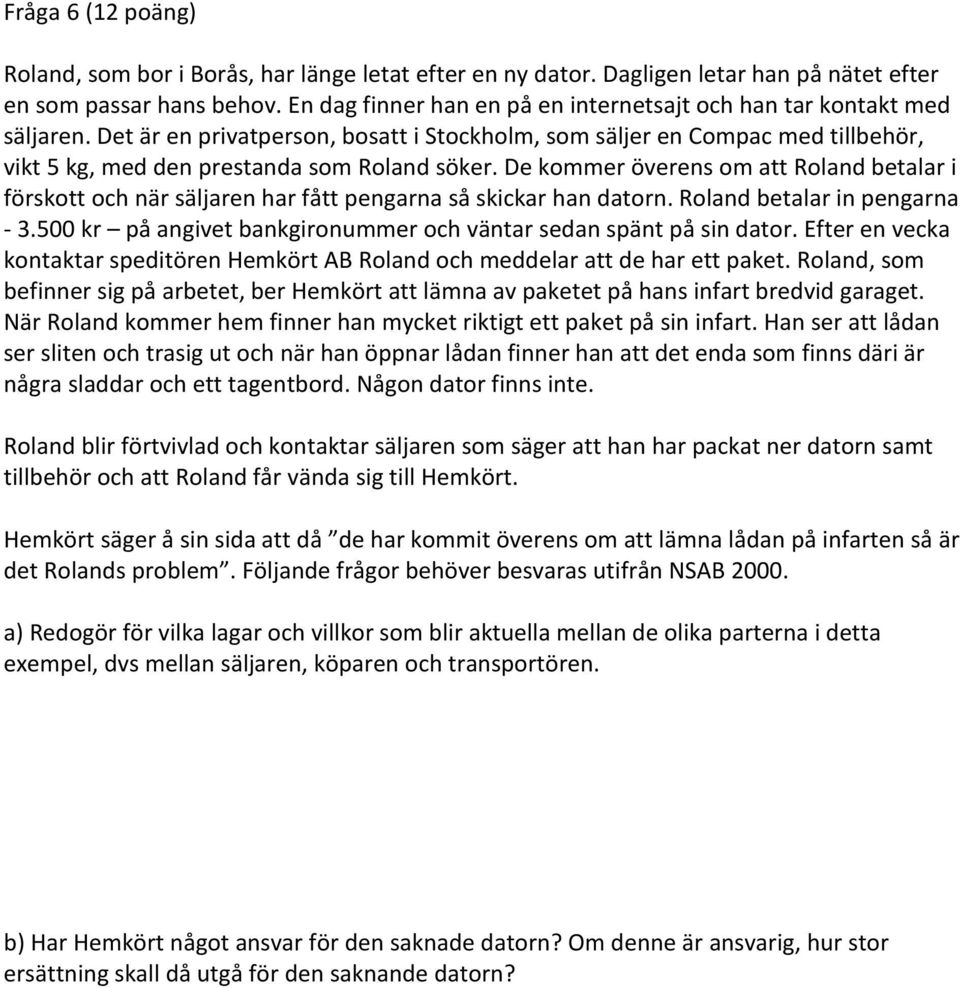 Fråga 6 (12 poäng)

Roland, som bor i Borås, har länge letat efter en ny dator. Dagligen letar han på nätet efter en som passar hans behov. En dag finner han en på en internetsajt och han tar kontakt med säljaren. Det är en privatperson, bosatt i Stockholm, som säljer en Compac med tillbehör, vikt 5 kg, med den prestanda som Roland söker. De kommer överens om att Roland betalar i förskott och när säljaren har fått pengarna så skickar han datorn. Roland betalar in pengarna - 3.500 kr – på angivet bankgironummer och väntar sedan spänt på sin dator. Efter en vecka kontaktar speditören Hemkört AB Roland och meddelar att de har ett paket. Roland, som befinner sig på arbetet, ber Hemkört att lämna av paketet på hans infart bredvid garaget. När Roland kommer hem finner han mycket riktigt ett paket på sin infart. Han ser att lådan ser sliten och trasig ut och när han öppnar lådan finner han att det enda som finns däri är några sladdar och ett tagentbord. Någon dator finns inte.

Roland blir förtvivlad och kontaktar säljaren som säger att han har packat ner datorn samt tillbehör och att Roland får vända sig till Hemkört.

Hemkört säger å sin sida att då ”de har kommit överens om att lämna lådan på infarten så är det Rolands problem”. Följande frågor behöver besvaras utifrån NSAB 2000.

a) Redogör för vilka lagar och villkor som blir aktuella mellan de olika parterna i detta exempel, dvs mellan säljaren, köparen och transportören.

b) Har Hemkört något ansvar för den saknade datorn? Om denne är ansvarig, hur stor ersättning skall då utgå för den saknande datorn?